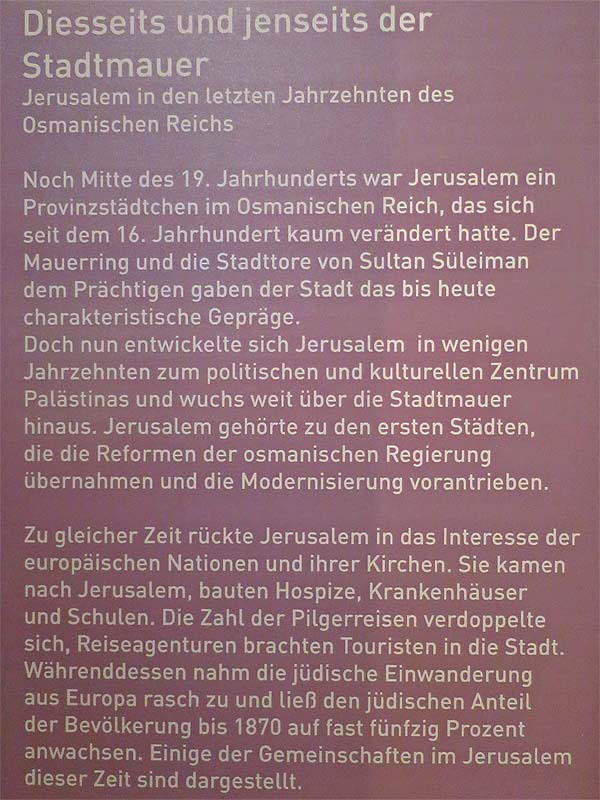 Diesseits und jenseits der Stadtmauer
Jerusalem in den letzten Jahrzehnten des Osmanischen Reichs

Noch Mitte des 19. Jahrhunderts war Jerusalem ein Provinzstädtchen im Osmanischen Reich, das sich seit dem 16. Jahrhundert kaum verändert hatte. Der Mauerring und die Stadttore von Sultan Süleiman dem Prächtigen gaben der Stadt das bis heute charakteristische Gepräge.
Doch nun entwickelte sich Jerusalem in wenigen Jahrzehnten zum politischen und kulturellen Zentrum Palästinas und wuchs weit über die Stadtmauer hinaus. Jerusalem gehörte zu den ersten Städten, die die Reformen der osmanischen Regierung übernahmen und die Modernisierung vorantrieben.

Zu gleicher Zeit rückte Jerusalem in das Interesse der europäischen Nationen und ihrer Kirchen. Sie kamen nach Jerusalem, bauten Hospize, Krankenhäuser und Schulen. Die Zahl der Pilgerreisen verdoppelte sich, Reiseagenturen brachten Touristen in die Stadt. Währenddessen nahm die jüdische Einwanderung aus Europa rasch zu und ließ den jüdischen Anteil der Bevölkerung bis 1870 auf fast fünfzig Prozent anwachsen. Einige der Gemeinschaften im Jerusalem dieser Zeit sind dargestellt.